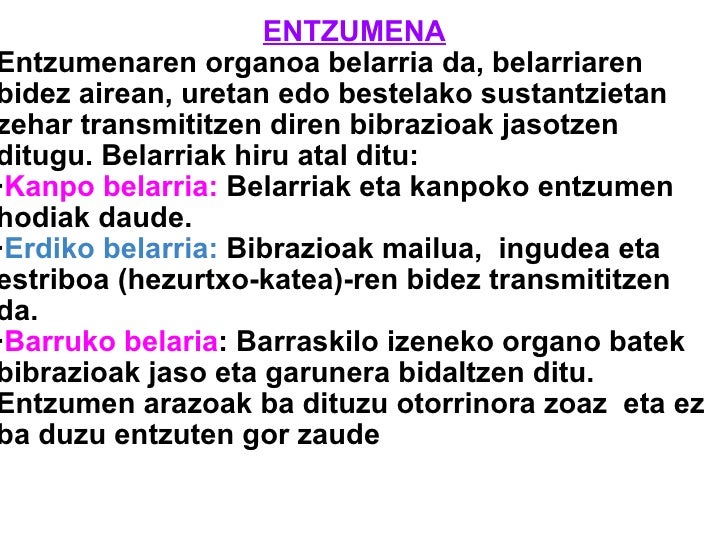 ENTZUMENA

Entzumenaren organoa belarria da, belarriaren bidez airean, uretan edo bestelako sustantzietan zehar transmititzen diren bibrazioak jasotzen ditugu. Belarriak hiru atal ditu:

·Kanpo belarria: Belarriak eta kanpoko entzumen hodiak daude.

·Erdiko belarria: Bibrazioak mailua, ingudea eta estriboa (hezurtxo-katea)-ren bidez transmititzen da.

·Barruko belaria: Barraskilo izeneko organo batek bibrazioak jaso eta garunera bidaltzen ditu.

Entzumen arazoak ba dituzu otorrinora zoaz eta ez ba duzu entzuten gor zaude